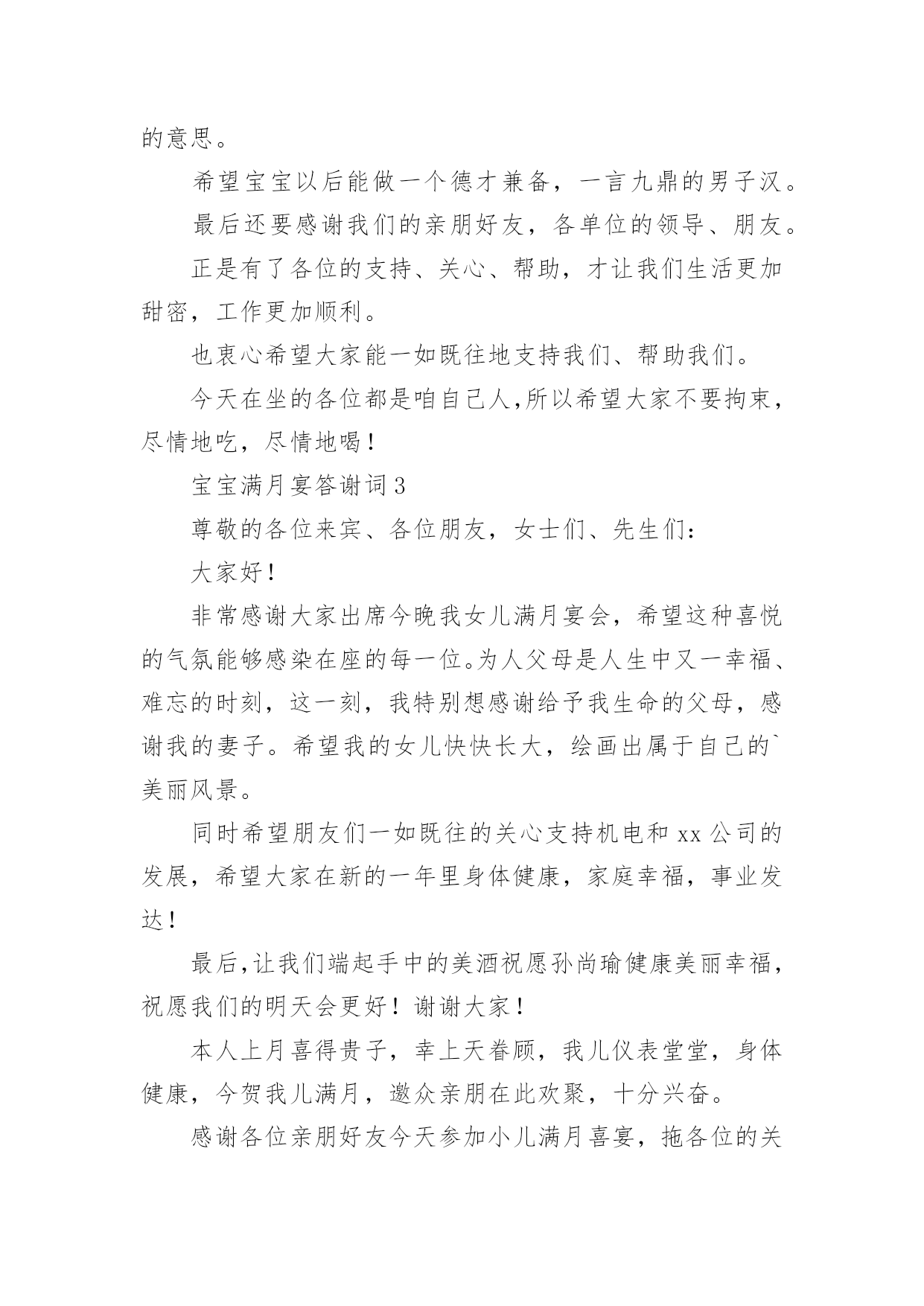 的意思。

希望宝宝以后能做一个德才兼备，一言九鼎的男子汉。

最后还要感谢我们的亲朋好友，各单位的领导、朋友。

正是有了各位的支持、关心、帮助，才让我们生活更加甜密，工作更加顺利。

也衷心希望大家能一如既往地支持我们、帮助我们。

今天在坐的各位都是咱自己人,所以希望大家不要拘束，尽情地吃，尽情地喝！

宝宝满月宴答谢词3

尊敬的各位来宾、各位朋友，女士们、先生们：

大家好！

非常感谢大家出席今晚我女儿满月宴会，希望这种喜悦的气氛能够感染在座的每一位。为人父母是人生中又一幸福、难忘的时刻，这一刻，我特别想感谢给予我生命的父母，感谢我的妻子。希望我的女儿快快长大，绘画出属于自己的`美丽风景。

同时希望朋友们一如既往的关心支持机电和xx公司的发展，希望大家在新的一年里身体健康，家庭幸福，事业发达！

最后,让我们端起手中的美酒祝愿孙尚瑜健康美丽幸福，祝愿我们的明天会更好！谢谢大家！

本人上月喜得贵子，幸上天眷顾，我儿仪表堂堂，身体健康，今贺我儿满月，邀众亲朋在此欢聚，十分兴奋。

感谢各位亲朋好友今天参加小儿满月喜宴，拖各位的关